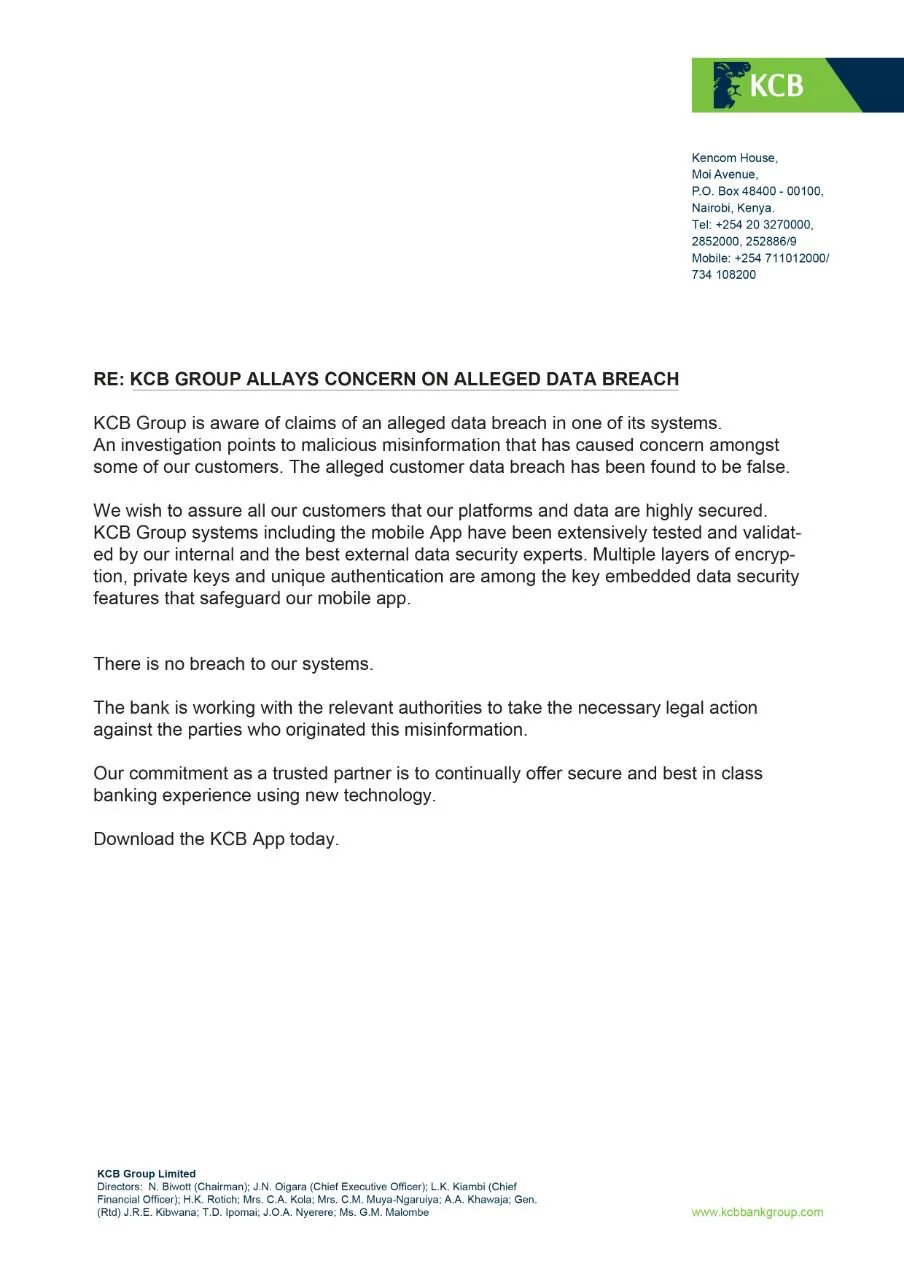 KCB

Kencom House,
Moi Avenue,
P.O. Box 48400 - 00100,
Nairobi, Kenya.
Tel: +254 20 3270000,
2852000, 252886/9
Mobile: +254 711012000/
734 108200

RE: KCB GROUP ALLAYS CONCERN ON ALLEGED DATA BREACH

KCB Group is aware of claims of an alleged data breach in one of its systems. An investigation points to malicious misinformation that has caused concern amongst some of our customers. The alleged customer data breach has been found to be false.

We wish to assure all our customers that our platforms and data are highly secured. KCB Group systems including the mobile App have been extensively tested and validated by our internal and the best external data security experts. Multiple layers of encryption, private keys and unique authentication are among the key embedded data security features that safeguard our mobile app.

There is no breach to our systems.

The bank is working with the relevant authorities to take the necessary legal action against the parties who originated this misinformation.

Our commitment as a trusted partner is to continually offer secure and best in class banking experience using new technology.

Download the KCB App today.

KCB Group Limited
Directors: N. Biwott (Chairman); J.N. Oigara (Chief Executive Officer); L.K. Kiambi (Chief Financial Officer); H.K. Rotich; Mrs. C.A. Kola; Mrs. C.M. Muya-Ngaruiya; A.A. Khawaja; Gen. (Rtd) J.R.E. Kibwana; T.D. Ipomai; J.O.A. Nyerere; Ms. G.M. Malombe

www.kcbbankgroup.com